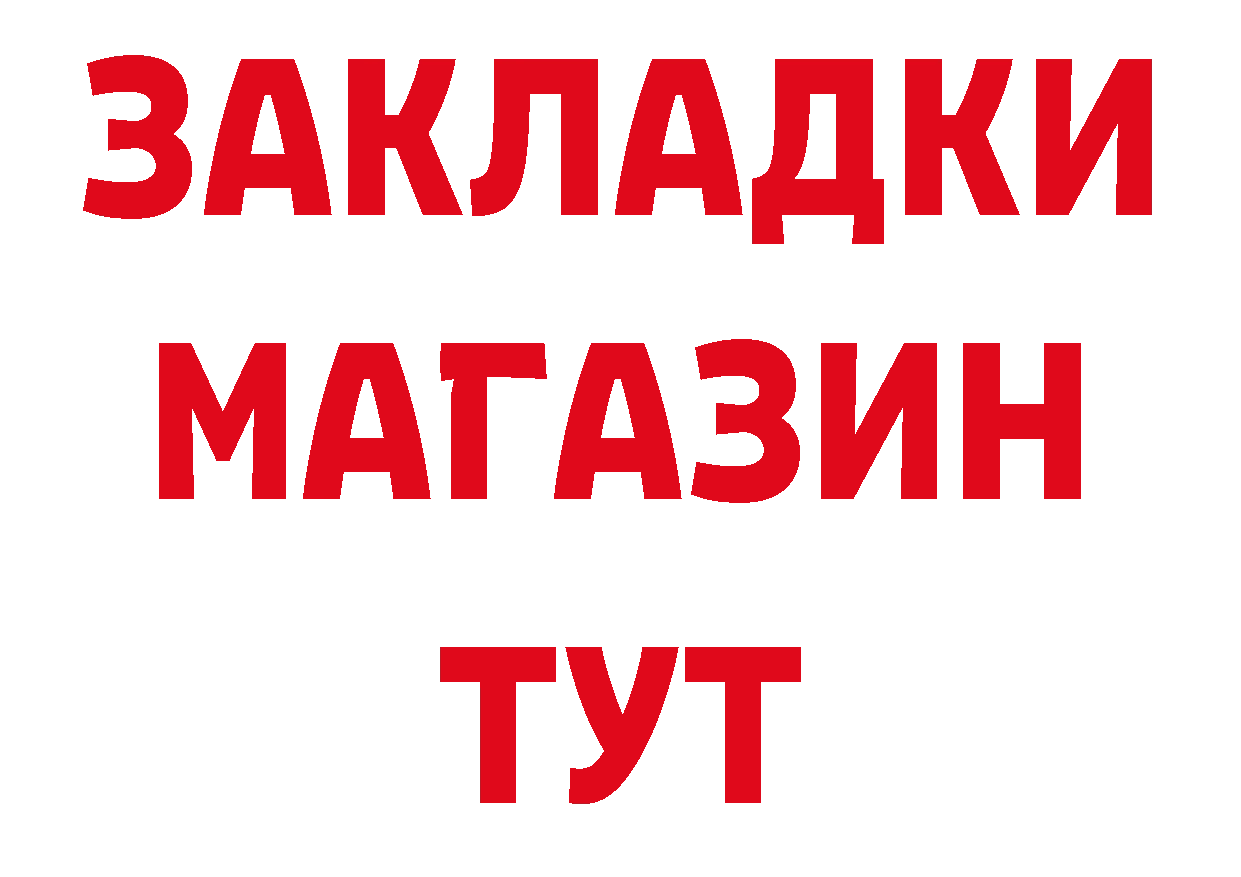 ЗАКЛАДКИ
МАГАЗИН
ТУТ